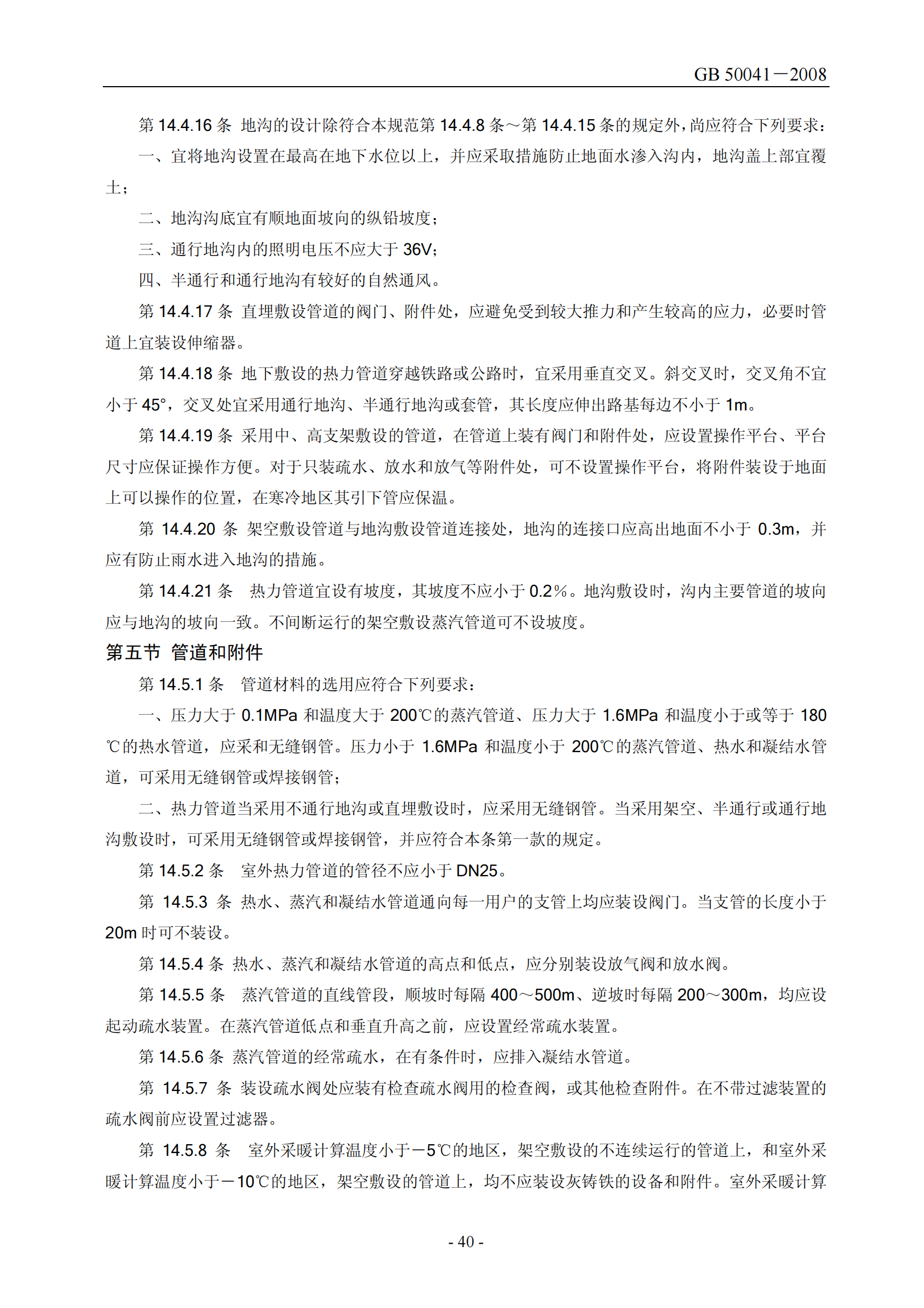 GB 50041－2008

第 14.4.16 条 地沟的设计除符合本规范第 14.4.8 条～第 14.4.15 条的规定外，尚应符合下列要求：

一、宜将地沟设置在最高在地下水位以上，并应采取措施防止地面水渗入沟内，地沟盖上部宜覆土；

二、地沟沟底宜有顺地面坡向的纵铅坡度；

三、通行地沟内的照明电压不应大于 36V；

四、半通行和通行地沟有较好的自然通风。

第 14.4.17 条 直埋敷设管道的阀门、附件处，应避免受到较大推力和产生较高的应力，必要时管道上宜装设伸缩器。

第 14.4.18 条 地下敷设的热力管道穿越铁路或公路时，宜采用垂直交叉。斜交叉时，交叉角不宜小于 45°，交叉处宜采用通行地沟、半通行地沟或套管，其长度应伸出路基每边不小于 1m。

第 14.4.19 条 采用中、高支架敷设的管道，在管道上装有阀门和附件处，应设置操作平台、平台尺寸应保证操作方便。对于只装疏水、放水和放气等附件处，可不设置操作平台，将附件装设于地面上可以操作的位置，在寒冷地区其引下管应保温。

第 14.4.20 条 架空敷设管道与地沟敷设管道连接处，地沟的连接口应高出地面不小于 0.3m，并应有防止雨水进入地沟的措施。

第 14.4.21 条 热力管道宜设有坡度，其坡度不应小于 0.2%。地沟敷设时，沟内主要管道的坡向应与地沟的坡向一致。不间断运行的架空敷设蒸汽管道可不设坡度。

第五节 管道和附件

第 14.5.1 条 管道材料的选用应符合下列要求：

一、压力大于 0.1MPa 和温度大于 200℃的蒸汽管道、压力大于 1.6MPa 和温度小于或等于 180℃的热水管道，应采和无缝钢管。压力小于 1.6MPa 和温度小于 200℃的蒸汽管道、热水和凝结水管道，可采用无缝钢管或焊接钢管；

二、热力管道当采用不通行地沟或直埋敷设时，应采用无缝钢管。当采用架空、半通行或通行地沟敷设时，可采用无缝钢管或焊接钢管，并应符合本条第一款的规定。

第 14.5.2 条 室外热力管道的管径不应小于 DN25。

第 14.5.3 条 热水、蒸汽和凝结水管道通向每一用户的支管上均应装设阀门。当支管的长度小于 20m 时可不装设。

第 14.5.4 条 热水、蒸汽和凝结水管道的高点和低点，应分别装设放气阀和放水阀。

第 14.5.5 条 蒸汽管道的直线管段，顺坡时每隔 400～500m、逆坡时每隔 200～300m，均应设起动疏水装置。在蒸汽管道低点和垂直升高之前，应设置经常疏水装置。

第 14.5.6 条 蒸汽管道的经常疏水，在有条件时，应排入凝结水管道。

第 14.5.7 条 装设疏水阀处应装有检查疏水阀用的检查阀，或其他检查附件。在不带过滤装置的疏水阀前应设置过滤器。

第 14.5.8 条 室外采暖计算温度小于－5℃的地区，架空敷设的不连续运行的管道上，和室外采暖计算温度小于－10℃的地区，架空敷设的管道上，均不应装设灰铸铁的设备和附件。室外采暖计算

- 40 -